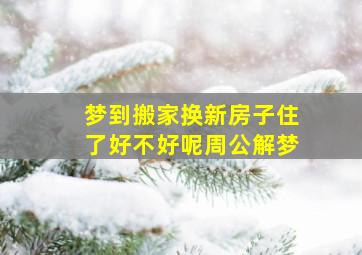 梦到搬家换新房子住了好不好呢周公解梦